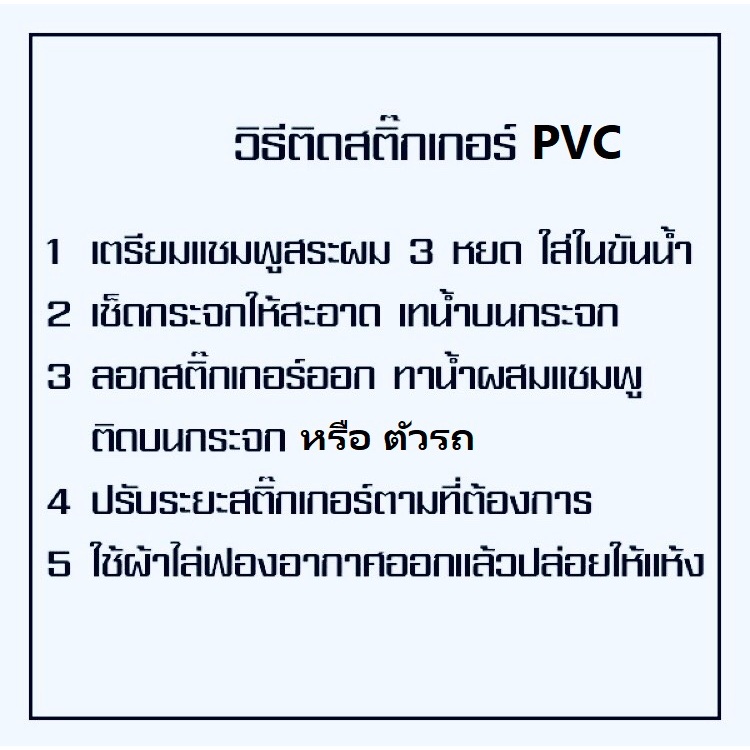 วิธีติดสติ๊กเกอร์ PVC

1 เตรียมแชมพูสระผม 3 หยด ใส่ในขันน้ำ

2 เช็ดกระจกให้สะอาด เทน้ำบนกระจก

3 ลอกสติ๊กเกอร์ออก ทาน้ำผสมแชมพู ติดบนกระจก หรือ ตัวรถ

4 ปรับระยะสติ๊กเกอร์ตามที่ต้องการ

5 ใช้ผ้าไล่ฟองอากาศออกแล้วปล่อยให้แห้ง